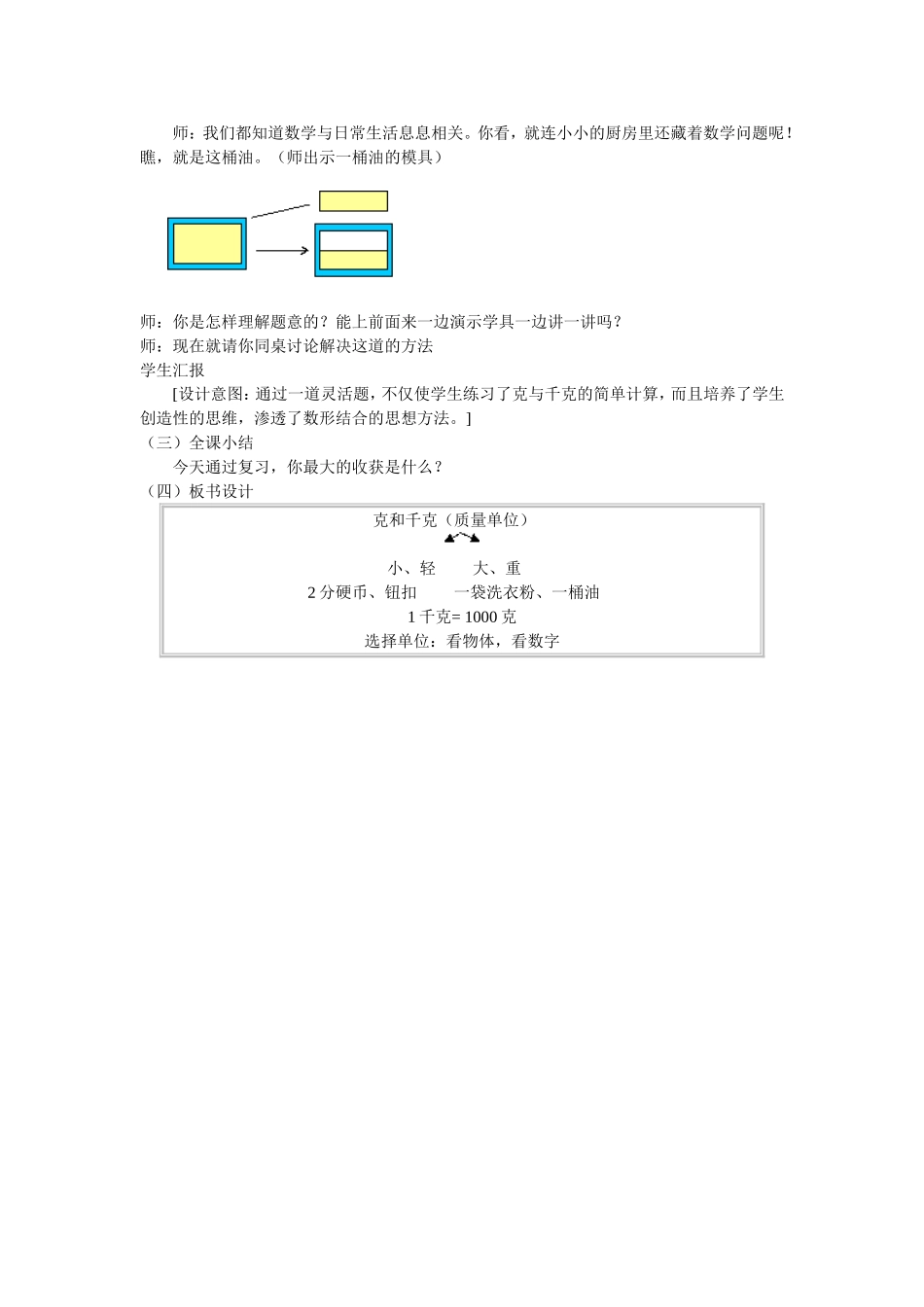 师：我们都知道数学与日常生活息息相关。你看，就连小小的厨房里还藏着数学问题呢！瞧，就是这桶油。（师出示一桶油的模具）

师：你是怎样理解题意的？能上前面来一边演示学具一边讲一讲吗？
师：现在就请你同桌讨论解决这道的方法
学生汇报

[设计意图：通过一道灵活题，不仅使学生练习了克与千克的简单计算，而且培养了学生创造性的思维，渗透了数形结合的思想方法。]

（三）全课小结

今天通过复习，你最大的收获是什么？

（四）板书设计

克和千克（质量单位）

小、轻　　大、重
2 分硬币、钮扣　　一袋洗衣粉、一桶油
1 千克= 1000 克
选择单位：看物体，看数字